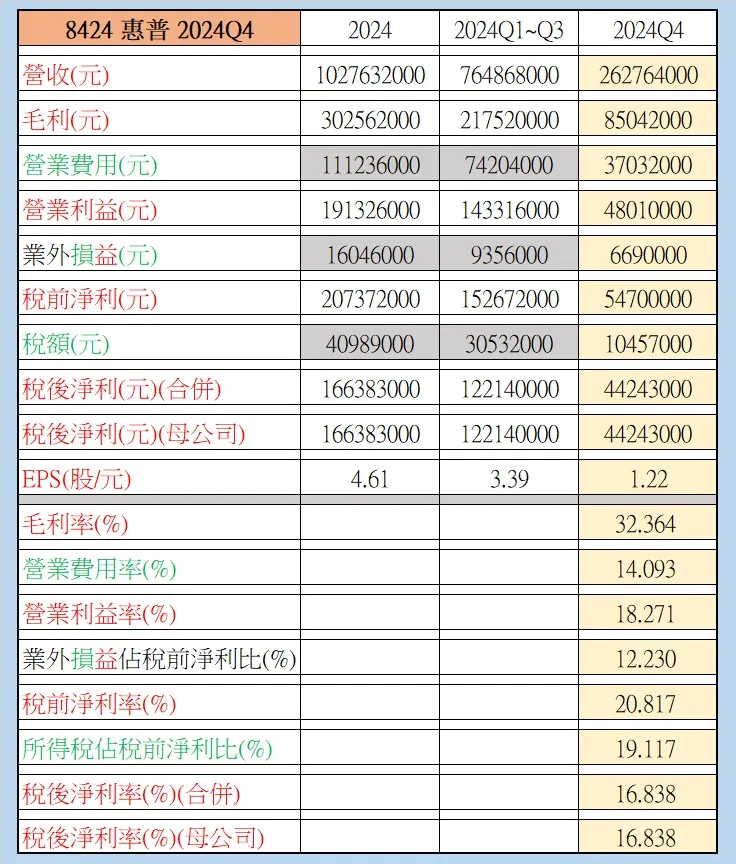 | 8424 惠普 2024Q4 | 2024 | 2024Q1~Q3 | 2024Q4 |
|---|---|---|---|
| 營收(元) | 1027632000 | 764868000 | 262764000 |
| 毛利(元) | 302562000 | 217520000 | 85042000 |
| 營業費用(元) | 111236000 | 74204000 | 37032000 |
| 營業利益(元) | 191326000 | 143316000 | 48010000 |
| 業外損益(元) | 16046000 | 9356000 | 6690000 |
| 稅前淨利(元) | 207372000 | 152672000 | 54700000 |
| 稅額(元) | 40989000 | 30532000 | 10457000 |
| 稅後淨利(元)(合併) | 166383000 | 122140000 | 44243000 |
| 稅後淨利(元)(母公司) | 166383000 | 122140000 | 44243000 |
| EPS(股/元) | 4.61 | 3.39 | 1.22 |
| 毛利率(%) | | | 32.364 |
| 營業費用率(%) | | | 14.093 |
| 營業利益率(%) | | | 18.271 |
| 業外損益佔稅前淨利比(%) | | | 12.230 |
| 稅前淨利率(%) | | | 20.817 |
| 所得稅佔稅前淨利比(%) | | | 19.117 |
| 稅後淨利率(%)(合併) | | | 16.838 |
| 稅後淨利率(%)(母公司) | | | 16.838 |